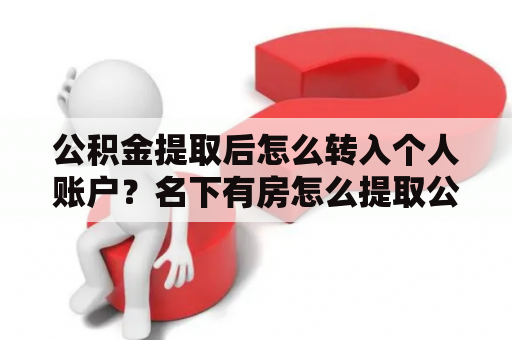 公积金提取后怎么转入个人账户？名下有房怎么提取公